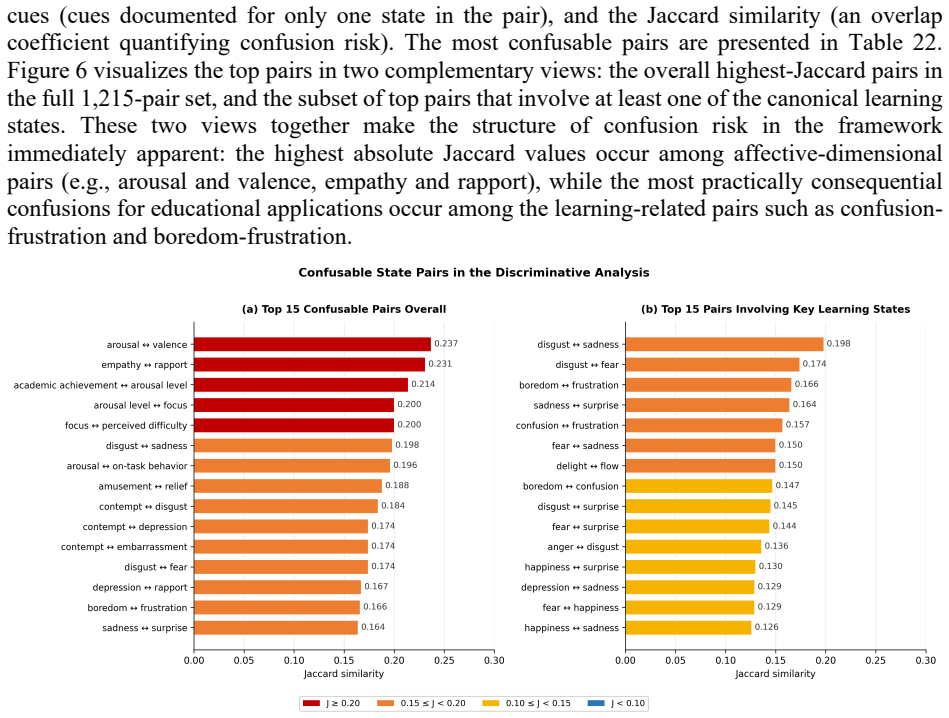 cues (cues documented for only one state in the pair), and the Jaccard similarity (an overlap coefficient quantifying confusion risk). The most confusable pairs are presented in Table 22. Figure 6 visualizes the top pairs in two complementary views: the overall highest-Jaccard pairs in the full 1,215-pair set, and the subset of top pairs that involve at least one of the canonical learning states. These two views together make the structure of confusion risk in the framework immediately apparent: the highest absolute Jaccard values occur among affective-dimensional pairs (e.g., arousal and valence, empathy and rapport), while the most practically consequential confusions for educational applications occur among the learning-related pairs such as confusion-frustration and boredom-frustration.

Confusable State Pairs in the Discriminative Analysis

(a) Top 15 Confusable Pairs Overall

arousal ↔ valence 0.237
empathy ↔ rapport 0.231
academic achievement ↔ arousal level 0.214
arousal level ↔ focus 0.200
focus ↔ perceived difficulty 0.200
disgust ↔ sadness 0.198
arousal ↔ on-task behavior 0.196
amusement ↔ relief 0.188
contempt ↔ disgust 0.184
contempt ↔ depression 0.174
contempt ↔ embarrassment 0.174
disgust ↔ fear 0.174
depression ↔ rapport 0.167
boredom ↔ frustration 0.166
sadness ↔ surprise 0.164

0.00 0.05 0.10 0.15 0.20 0.25 0.30
Jaccard similarity

(b) Top 15 Pairs Involving Key Learning States

disgust ↔ sadness 0.198
disgust ↔ fear 0.174
boredom ↔ frustration 0.166
sadness ↔ surprise 0.164
confusion ↔ frustration 0.157
fear ↔ sadness 0.150
delight ↔ flow 0.150
boredom ↔ confusion 0.147
disgust ↔ surprise 0.145
fear ↔ surprise 0.144
anger ↔ disgust 0.136
happiness ↔ surprise 0.130
depression ↔ sadness 0.129
fear ↔ happiness 0.129
happiness ↔ sadness 0.126

0.00 0.05 0.10 0.15 0.20 0.25 0.30
Jaccard similarity

J ≥ 0.20   0.15 ≤ J < 0.20   0.10 ≤ J < 0.15   J < 0.10